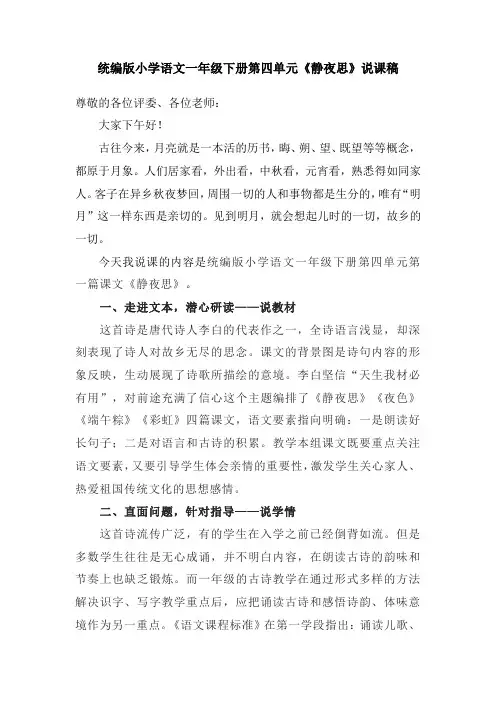 统编版小学语文一年级下册第四单元《静夜思》说课稿

尊敬的各位评委、各位老师：

大家下午好！

古往今来，月亮就是一本活的历书，晦、朔、望、既望等等概念，都原于月象。人们居家看，外出看，中秋看，元宵看，熟悉得如同家人。客子在异乡秋夜梦回，周围一切的人和事物都是生分的，唯有“明月”这一样东西是亲切的。见到明月，就会想起儿时的一切，故乡的一切。

今天我说课的内容是统编版小学语文一年级下册第四单元第一篇课文《静夜思》。

一、走进文本，潜心研读——说教材

这首诗是唐代诗人李白的代表作之一，全诗语言浅显，却深刻表现了诗人对故乡无尽的思念。课文的背景图是诗句内容的形象反映，生动展现了诗歌所描绘的意境。李白坚信“天生我材必有用”，对前途充满了信心这个主题编排了《静夜思》《夜色》《端午粽》《彩虹》四篇课文，语文要素指向明确：一是朗读好长句子；二是对语言和古诗的积累。教学本组课文既要重点关注语文要素，又要引导学生体会亲情的重要性，激发学生关心家人、热爱祖国传统文化的思想感情。

二、直面问题，针对指导——说学情

这首诗流传广泛，有的学生在入学之前已经倒背如流。但是多数学生往往是无心成诵，并不明白内容，在朗读古诗的韵味和节奏上也缺乏锻炼。而一年级的古诗教学在通过形式多样的方法解决识字、写字教学重点后，应把诵读古诗和感悟诗韵、体味意境作为另一重点。《语文课程标准》在第一学段指出：诵读儿歌、